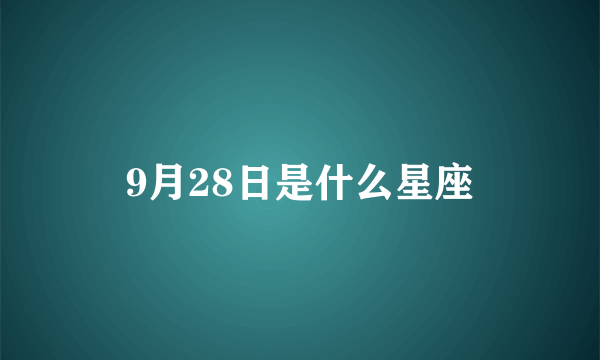 9月28日是什么星座